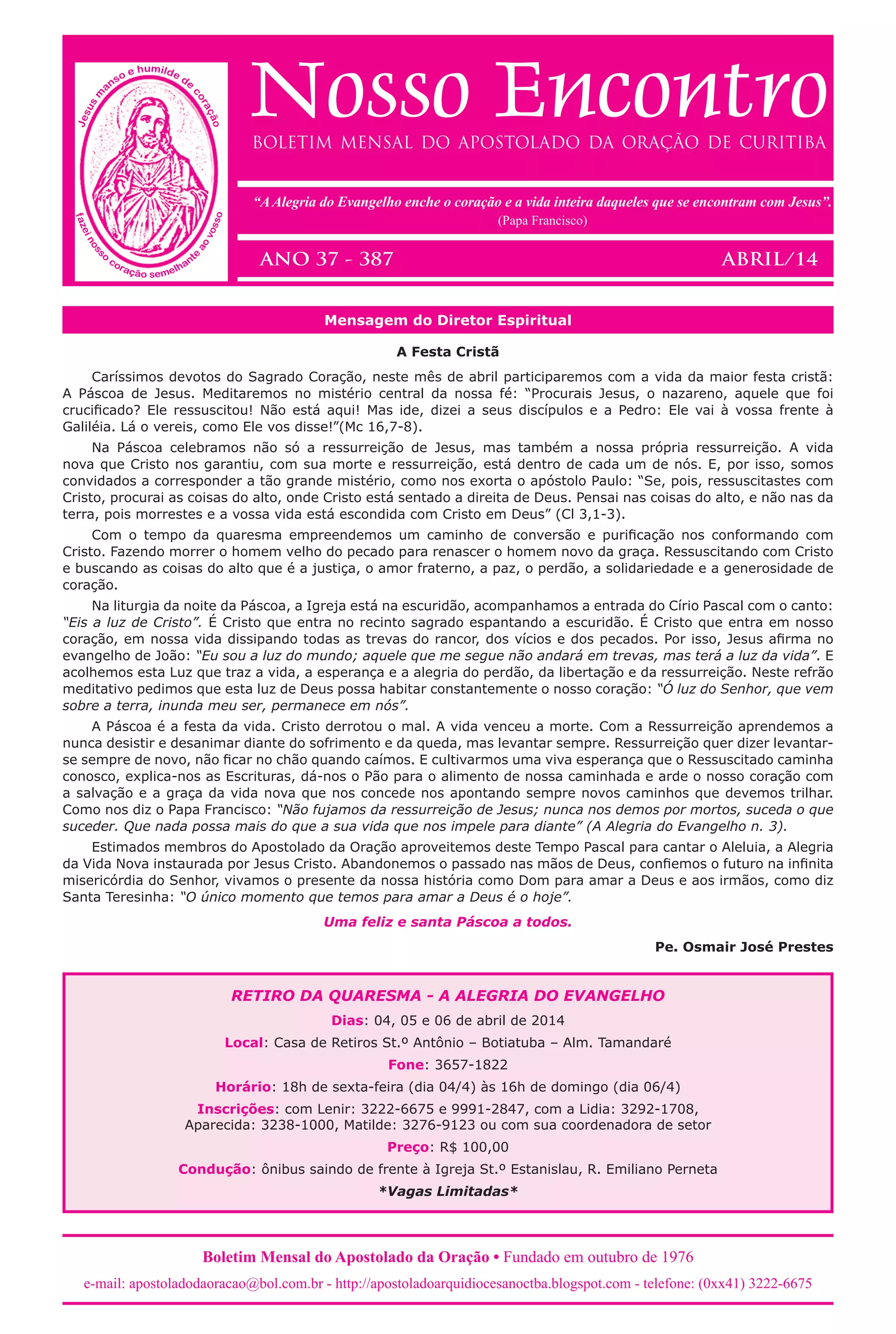 Jesus manso e humilde de coração

fazei nosso coração semelhante ao vosso

Nosso Encontro

BOLETIM MENSAL DO APOSTOLADO DA ORAÇÃO DE CURITIBA

"A Alegria do Evangelho enche o coração e a vida inteira daqueles que se encontram com Jesus". (Papa Francisco)

ANO 37 - 387

ABRIL/14

Mensagem do Diretor Espiritual

A Festa Cristã

Caríssimos devotos do Sagrado Coração, neste mês de abril participaremos com a vida da maior festa cristã: A Páscoa de Jesus. Meditaremos no mistério central da nossa fé: "Procurais Jesus, o nazareno, aquele que foi crucificado? Ele ressuscitou! Não está aqui! Mas ide, dizei a seus discípulos e a Pedro: Ele vai à vossa frente à Galiléia. Lá o vereis, como Ele vos disse!"(Mc 16,7-8).

Na Páscoa celebramos não só a ressurreição de Jesus, mas também a nossa própria ressurreição. A vida nova que Cristo nos garantiu, com sua morte e ressurreição, está dentro de cada um de nós. E, por isso, somos convidados a corresponder a tão grande mistério, como nos exorta o apóstolo Paulo: "Se, pois, ressuscitastes com Cristo, procurai as coisas do alto, onde Cristo está sentado a direita de Deus. Pensai nas coisas do alto, e não nas da terra, pois morrestes e a vossa vida está escondida com Cristo em Deus" (Cl 3,1-3).

Com o tempo da quaresma empreendemos um caminho de conversão e purificação nos conformando com Cristo. Fazendo morrer o homem velho do pecado para renascer o homem novo da graça. Ressuscitando com Cristo e buscando as coisas do alto que é a justiça, o amor fraterno, a paz, o perdão, a solidariedade e a generosidade de coração.

Na liturgia da noite da Páscoa, a Igreja está na escuridão, acompanhamos a entrada do Círio Pascal com o canto: "Eis a luz de Cristo". É Cristo que entra no recinto sagrado espantando a escuridão. É Cristo que entra em nosso coração, em nossa vida dissipando todas as trevas do rancor, dos vícios e dos pecados. Por isso, Jesus afirma no evangelho de João: "Eu sou a luz do mundo; aquele que me segue não andará em trevas, mas terá a luz da vida". E acolhemos esta Luz que traz a vida, a esperança e a alegria do perdão, da libertação e da ressurreição. Neste refrão meditativo pedimos que esta luz de Deus possa habitar constantemente o nosso coração: "Ó luz do Senhor, que vem sobre a terra, inunda meu ser, permanece em nós".

A Páscoa é a festa da vida. Cristo derrotou o mal. A vida venceu a morte. Com a Ressurreição aprendemos a nunca desistir e desanimar diante do sofrimento e da queda, mas levantar sempre. Ressurreição quer dizer levantar-se sempre de novo, não ficar no chão quando caímos. E cultivarmos uma viva esperança que o Ressuscitado caminha conosco, explica-nos as Escrituras, dá-nos o Pão para o alimento de nossa caminhada e arde o nosso coração com a salvação e a graça da vida nova que nos concede nos apontando sempre novos caminhos que devemos trilhar. Como nos diz o Papa Francisco: "Não fujamos da ressurreição de Jesus; nunca nos demos por mortos, suceda o que suceder. Que nada possa mais do que a sua vida que nos impele para diante" (A Alegria do Evangelho n. 3).

Estimados membros do Apostolado da Oração aproveitemos deste Tempo Pascal para cantar o Aleluia, a Alegria da Vida Nova instaurada por Jesus Cristo. Abandonemos o passado nas mãos de Deus, confiemos o futuro na infinita misericórdia do Senhor, vivamos o presente da nossa história como Dom para amar a Deus e aos irmãos, como diz Santa Teresinha: "O único momento que temos para amar a Deus é o hoje".

Uma feliz e santa Páscoa a todos.

Pe. Osmair José Prestes

RETIRO DA QUARESMA - A ALEGRIA DO EVANGELHO

Dias: 04, 05 e 06 de abril de 2014

Local: Casa de Retiros St.º Antônio – Botiatuba – Alm. Tamandaré

Fone: 3657-1822

Horário: 18h de sexta-feira (dia 04/4) às 16h de domingo (dia 06/4)

Inscrições: com Lenir: 3222-6675 e 9991-2847, com a Lidia: 3292-1708, Aparecida: 3238-1000, Matilde: 3276-9123 ou com sua coordenadora de setor

Preço: R$ 100,00

Condução: ônibus saindo de frente à Igreja St.º Estanislau, R. Emiliano Perneta

*Vagas Limitadas*

Boletim Mensal do Apostolado da Oração • Fundado em outubro de 1976

e-mail: apostoladodaoracao@bol.com.br - http://apostoladoarquidiocesanoctba.blogspot.com - telefone: (0xx41) 3222-6675